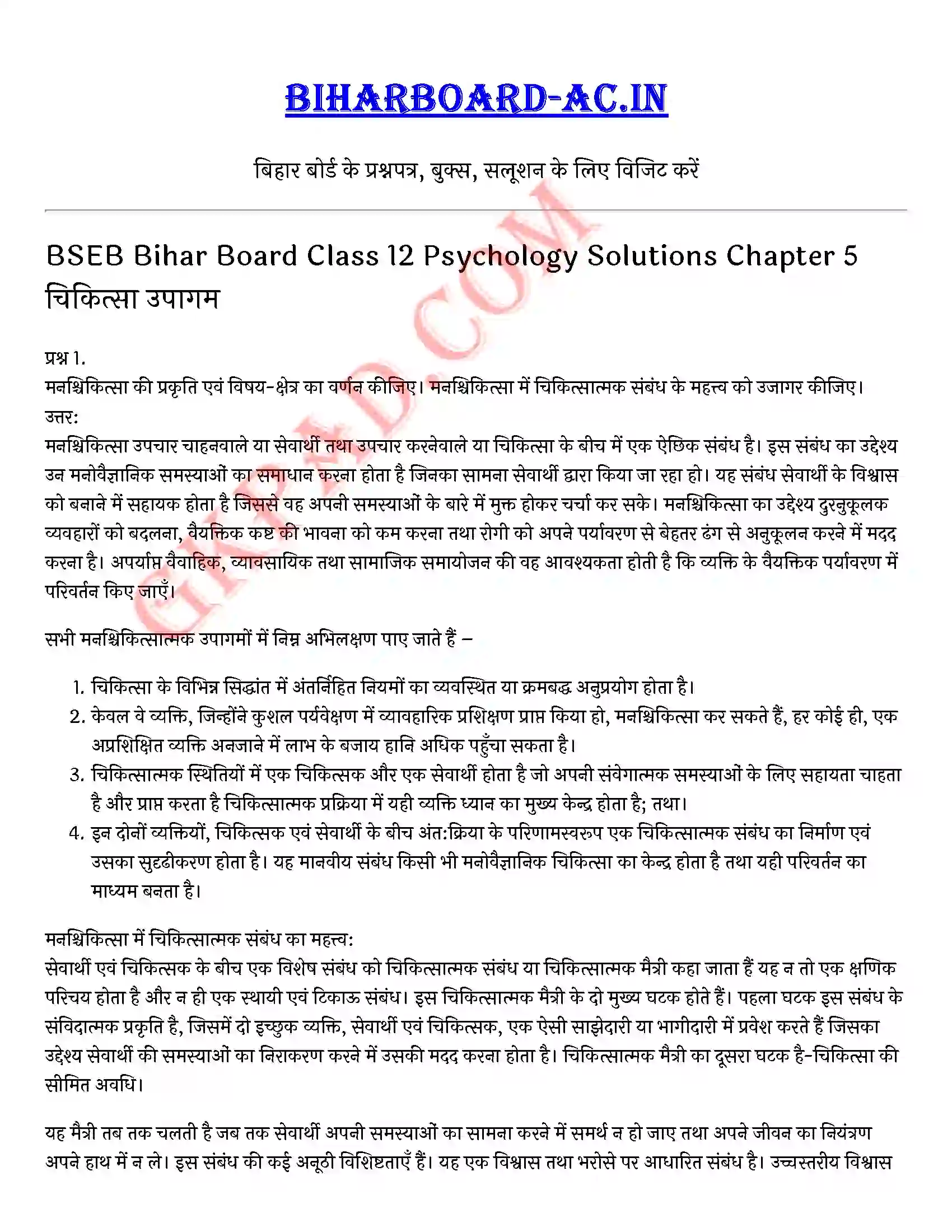 BIHARBOARD-AC.IN

बिहार बोर्ड के प्रश्नपत्र, बुक्स, सलूशन के लिए विजिट करें

GKPAD.COM

BSEB Bihar Board Class 12 Psychology Solutions Chapter 5 चिकित्सा उपागम

प्रश्न 1.
मनश्चिकित्सा की प्रकृति एवं विषय-क्षेत्र का वर्णन कीजिए। मनश्चिकित्सा में चिकित्सात्मक संबंध के महत्त्व को उजागर कीजिए।
उत्तर:
मनश्चिकित्सा उपचार चाहनवाले या सेवार्थी तथा उपचार करनेवाले या चिकित्सा के बीच में एक ऐछिक संबंध है। इस संबंध का उद्देश्य उन मनोवैज्ञानिक समस्याओं का समाधान करना होता है जिनका सामना सेवार्थी द्वारा किया जा रहा हो। यह संबंध सेवार्थी के विश्वास को बनाने में सहायक होता है जिससे वह अपनी समस्याओं के बारे में मुक्त होकर चर्चा कर सके। मनश्चिकित्सा का उद्देश्य दुरनुकूलक व्यवहारों को बदलना, वैयक्तिक कष्ट की भावना को कम करना तथा रोगी को अपने पर्यावरण से बेहतर ढंग से अनुकूलन करने में मदद करना है। अपर्याप्त वैवाहिक, व्यावसायिक तथा सामाजिक समायोजन की वह आवश्यकता होती है कि व्यक्ति के वैयक्तिक पर्यावरण में परिवर्तन किए जाएँ।

सभी मनश्चिकित्सात्मक उपागमों में निम्न अभिलक्षण पाए जाते हैं –

1. चिकित्सा के विभिन्न सिद्धांत में अंतर्निहित नियमों का व्यवस्थित या क्रमबद्ध अनुप्रयोग होता है।
2. केवल वे व्यक्ति, जिन्होंने कुशल पर्यवेक्षण में व्यावहारिक प्रशिक्षण प्राप्त किया हो, मनश्चिकित्सा कर सकते हैं, हर कोई ही, एक अप्रशिक्षित व्यक्ति अनजाने में लाभ के बजाय हानि अधिक पहुँचा सकता है।
3. चिकित्सात्मक स्थितियों में एक चिकित्सक और एक सेवार्थी होता है जो अपनी संवेगात्मक समस्याओं के लिए सहायता चाहता है और प्राप्त करता है चिकित्सात्मक प्रक्रिया में यही व्यक्ति ध्यान का मुख्य केन्द्र होता है; तथा।
4. इन दोनों व्यक्तियों, चिकित्सक एवं सेवार्थी के बीच अंत:क्रिया के परिणामस्वरुप एक चिकित्सात्मक संबंध का निर्माण एवं उसका सुदृढीकरण होता है। यह मानवीय संबंध किसी भी मनोवैज्ञानिक चिकित्सा का केन्द्र होता है तथा यही परिवर्तन का माध्यम बनता है।

मनश्चिकित्सा में चिकित्सात्मक संबंध का महत्त्व:
सेवार्थी एवं चिकित्सक के बीच एक विशेष संबंध को चिकित्सात्मक संबंध या चिकित्सात्मक मैत्री कहा जाता हैं यह न तो एक क्षणिक परिचय होता है और न ही एक स्थायी एवं टिकाऊ संबंध। इस चिकित्सात्मक मैत्री के दो मुख्य घटक होते हैं। पहला घटक इस संबंध के संविदात्मक प्रकृति है, जिसमें दो इच्छुक व्यक्ति, सेवार्थी एवं चिकित्सक, एक ऐसी साझेदारी या भागीदारी में प्रवेश करते हैं जिसका उद्देश्य सेवार्थी की समस्याओं का निराकरण करने में उसकी मदद करना होता है। चिकित्सात्मक मैत्री का दूसरा घटक है-चिकित्सा की सीमित अवधि।

यह मैत्री तब तक चलती है जब तक सेवार्थी अपनी समस्याओं का सामना करने में समर्थ न हो जाए तथा अपने जीवन का नियंत्रण अपने हाथ में न ले। इस संबंध की कई अनूठी विशिष्टताएँ हैं। यह एक विश्वास तथा भरोसे पर आधारित संबंध है। उच्चस्तरीय विश्वास